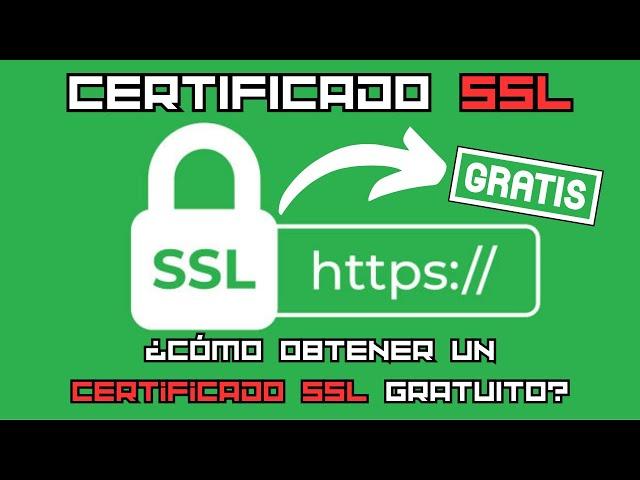 CERTIFICADO SSL

GRATIS

SSL https://

¿CÓMO OBTENER UN CERTIFICADO SSL GRATUITO?